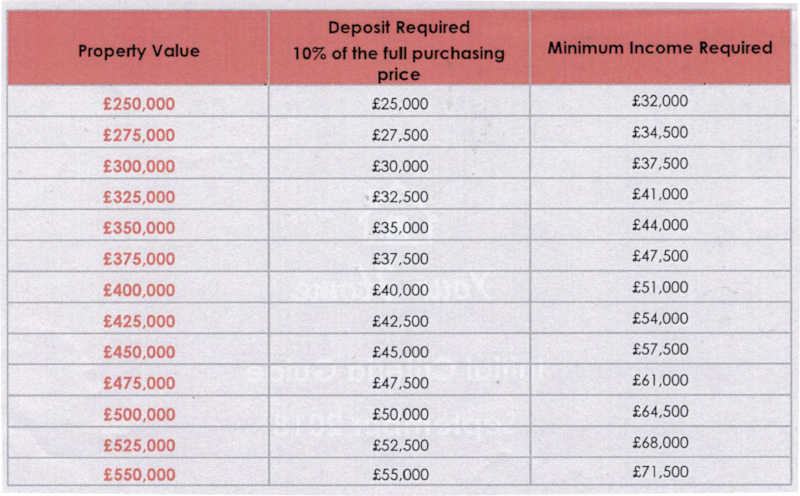 | Property Value | Deposit Required 10% of the full purchasing price | Minimum Income Required |
|---|---|---|
| £250,000 | £25,000 | £32,000 |
| £275,000 | £27,500 | £34,500 |
| £300,000 | £30,000 | £37,500 |
| £325,000 | £32,500 | £41,000 |
| £350,000 | £35,000 | £44,000 |
| £375,000 | £37,500 | £47,500 |
| £400,000 | £40,000 | £51,000 |
| £425,000 | £42,500 | £54,000 |
| £450,000 | £45,000 | £57,500 |
| £475,000 | £47,500 | £61,000 |
| £500,000 | £50,000 | £64,500 |
| £525,000 | £52,500 | £68,000 |
| £550,000 | £55,000 | £71,500 |